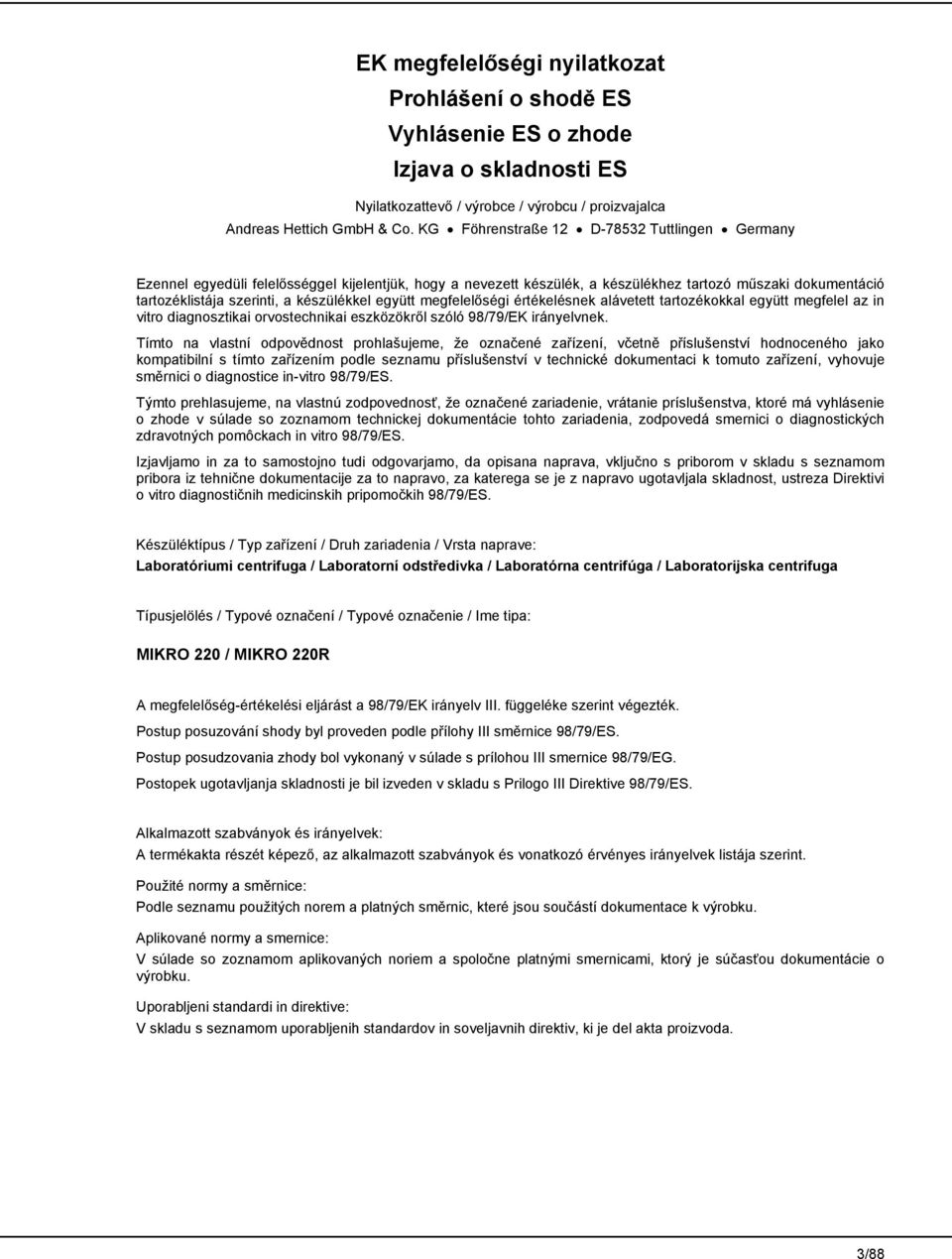 EK megfelelőségi nyilatkozat
Prohlášení o shodě ES
Vyhlásenie ES o zhode
Izjava o skladnosti ES

Nyilatkozattevő / výrobce / výrobcu / proizvajalca
Andreas Hettich GmbH & Co. KG • Föhrenstraße 12 • D-78532 Tuttlingen • Germany

Ezennel egyedüli felelősséggel kijelentjük, hogy a nevezett készülék, a készülékhez tartozó műszaki dokumentáció tartozéklistája szerinti, a készülékkel együtt megfelelőségi értékelésnek alávetett tartozékokkal együtt megfelel az in vitro diagnosztikai orvostechnikai eszközökről szóló 98/79/EK irányelvnek.

Tímto na vlastní odpovědnost prohlašujeme, že označené zařízení, včetně příslušenství hodnoceného jako kompatibilní s tímto zařízením podle seznamu příslušenství v technické dokumentaci k tomuto zařízení, vyhovuje směrnici o diagnostice in-vitro 98/79/ES.

Týmto prehlasujeme, na vlastnú zodpovednosť, že označené zariadenie, vrátanie príslušenstva, ktoré má vyhlásenie o zhode v súlade so zoznamom technickej dokumentácie tohto zariadenia, zodpovedá smernici o diagnostických zdravotných pomôckach in vitro 98/79/ES.

Izjavljamo in za to samostojno tudi odgovarjamo, da opisana naprava, vključno s priborom v skladu s seznamom pribora iz tehnične dokumentacije za to napravo, za katerega se je z napravo ugotavljala skladnost, ustreza Direktivi o vitro diagnostičnih medicinskih pripomočkih 98/79/ES.

Készüléktípus / Typ zařízení / Druh zariadenia / Vrsta naprave:
Laboratóriumi centrifuga / Laboratorní odstředivka / Laboratórna centrifúga / Laboratorijska centrifuga

Típusjelölés / Typové označení / Typové označenie / Ime tipa:

MIKRO 220 / MIKRO 220R

A megfelelőség-értékelési eljárást a 98/79/EK irányelv III. függeléke szerint végezték.
Postup posuzování shody byl proveden podle přílohy III směrnice 98/79/ES.
Postup posudzovania zhody bol vykonaný v súlade s prílohou III smernice 98/79/EG.
Postopek ugotavljanja skladnosti je bil izveden v skladu s Prilogo III Direktive 98/79/ES.

Alkalmazott szabványok és irányelvek:
A termékakta részét képező, az alkalmazott szabványok és vonatkozó érvényes irányelvek listája szerint.

Použité normy a směrnice:
Podle seznamu použitých norem a platných směrnic, které jsou součástí dokumentace k výrobku.

Aplikované normy a smernice:
V súlade so zoznamom aplikovaných noriem a spoločne platnými smernicami, ktorý je súčasťou dokumentácie o výrobku.

Uporabljeni standardi in direktive:
V skladu s seznamom uporabljenih standardov in soveljavnih direktiv, ki je del akta proizvoda.

3/88